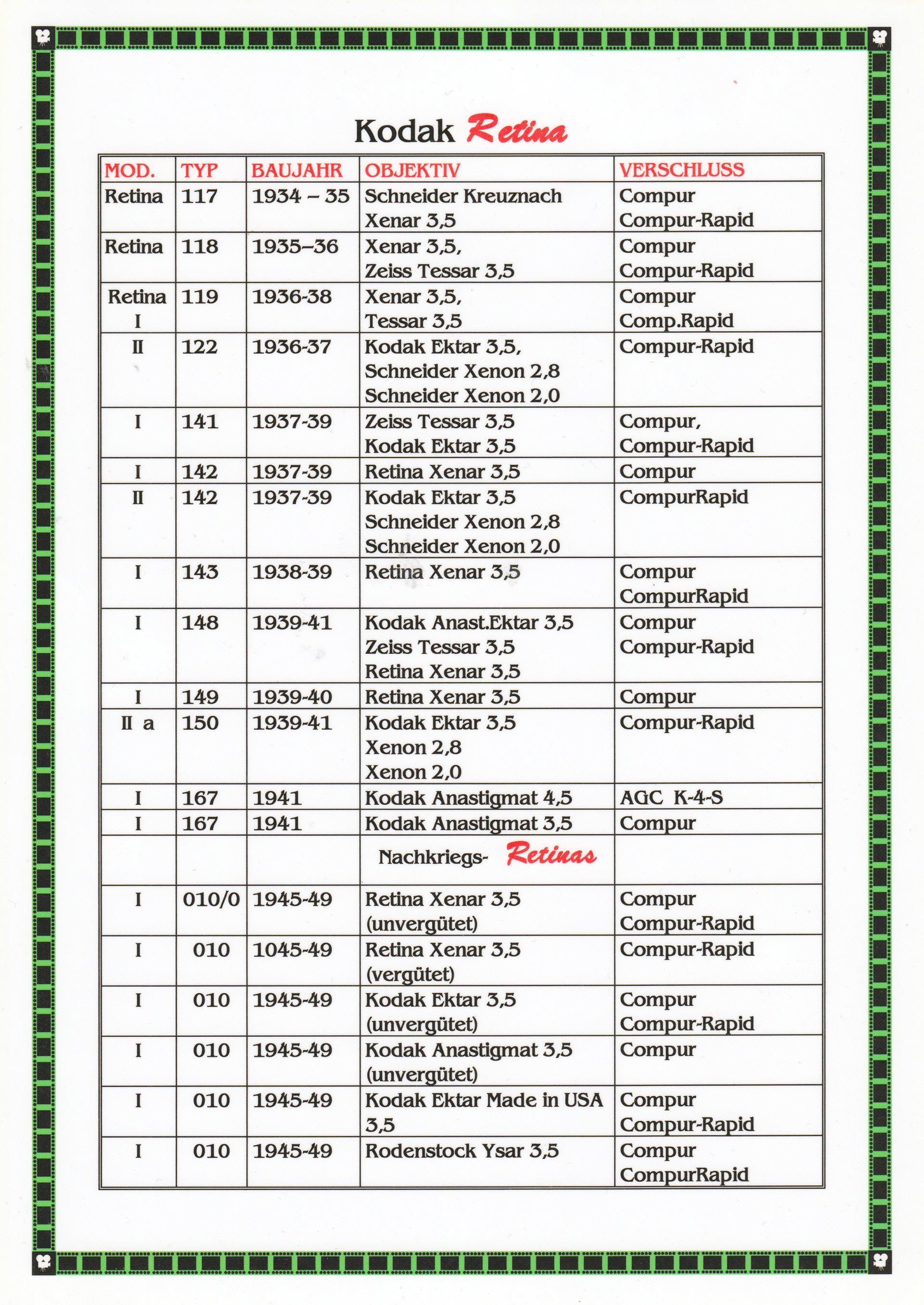 Kodak Retina

| MOD. | TYP | BAUJAHR | OBJEKTIV | VERSCHLUSS |
|---|---|---|---|---|
| Retina | 117 | 1934 – 35 | Schneider Kreuznach Xenar 3,5 | Compur Compur-Rapid |
| Retina | 118 | 1935–36 | Xenar 3,5, Zeiss Tessar 3,5 | Compur Compur-Rapid |
| Retina I | 119 | 1936-38 | Xenar 3,5, Tessar 3,5 | Compur Comp.Rapid |
| II | 122 | 1936-37 | Kodak Ektar 3,5, Schneider Xenon 2,8 Schneider Xenon 2,0 | Compur-Rapid |
| I | 141 | 1937-39 | Zeiss Tessar 3,5 Kodak Ektar 3,5 | Compur, Compur-Rapid |
| I | 142 | 1937-39 | Retina Xenar 3,5 | Compur |
| II | 142 | 1937-39 | Kodak Ektar 3,5 Schneider Xenon 2,8 Schneider Xenon 2,0 | CompurRapid |
| I | 143 | 1938-39 | Retina Xenar 3,5 | Compur CompurRapid |
| I | 148 | 1939-41 | Kodak Anast.Ektar 3,5 Zeiss Tessar 3,5 Retina Xenar 3,5 | Compur Compur-Rapid |
| I | 149 | 1939-40 | Retina Xenar 3,5 | Compur |
| II a | 150 | 1939-41 | Kodak Ektar 3,5 Xenon 2,8 Xenon 2,0 | Compur-Rapid |
| I | 167 | 1941 | Kodak Anastigmat 4,5 | AGC K-4-S |
| I | 167 | 1941 | Kodak Anastigmat 3,5 | Compur |
| | | | Nachkriegs- Retinas | |
| I | 010/0 | 1945-49 | Retina Xenar 3,5 (unvergütet) | Compur Compur-Rapid |
| I | 010 | 1045-49 | Retina Xenar 3,5 (vergütet) | Compur-Rapid |
| I | 010 | 1945-49 | Kodak Ektar 3,5 (unvergütet) | Compur Compur-Rapid |
| I | 010 | 1945-49 | Kodak Anastigmat 3,5 (unvergütet) | Compur |
| I | 010 | 1945-49 | Kodak Ektar Made in USA 3,5 | Compur Compur-Rapid |
| I | 010 | 1945-49 | Rodenstock Ysar 3,5 | Compur CompurRapid |